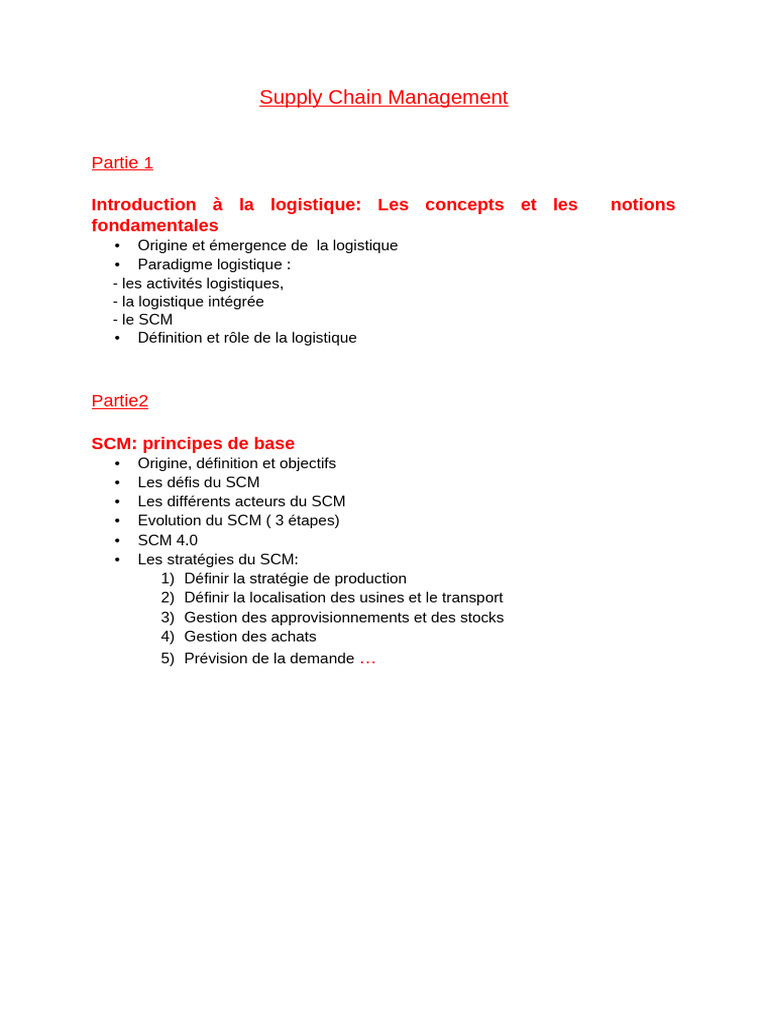 Supply Chain Management

Partie 1

Introduction à la logistique: Les concepts et les notions fondamentales

• Origine et émergence de la logistique
• Paradigme logistique :
- les activités logistiques,
- la logistique intégrée
- le SCM
• Définition et rôle de la logistique

Partie2

SCM: principes de base

• Origine, définition et objectifs
• Les défis du SCM
• Les différents acteurs du SCM
• Evolution du SCM ( 3 étapes)
• SCM 4.0
• Les stratégies du SCM:
1) Définir la stratégie de production
2) Définir la localisation des usines et le transport
3) Gestion des approvisionnements et des stocks
4) Gestion des achats
5) Prévision de la demande …